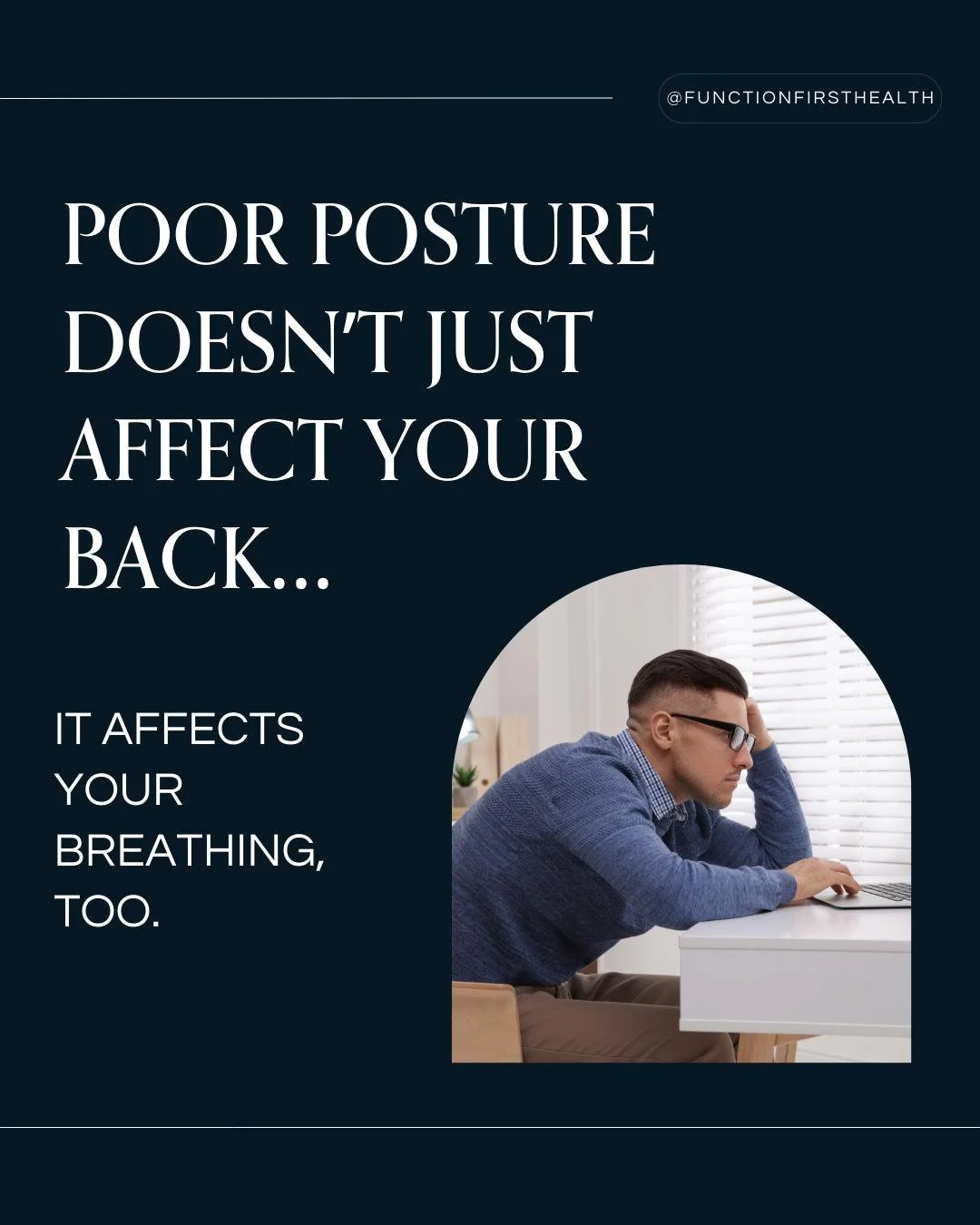 @FUNCTIONFIRSTHEALTH

POOR POSTURE DOESN'T JUST AFFECT YOUR BACK...

IT AFFECTS YOUR BREATHING, TOO.